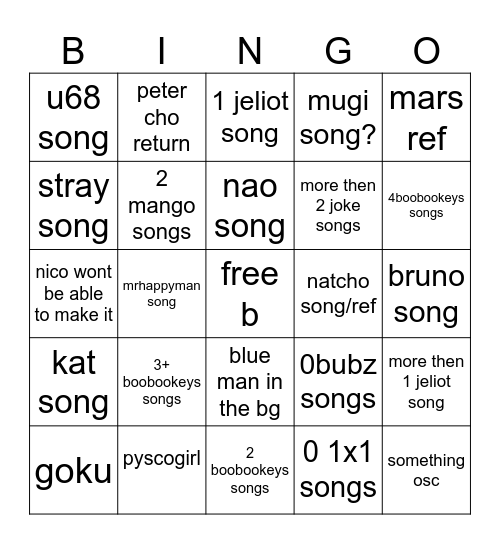 | B | I | N | G | O |
|---|---|---|---|---|
| u68 song | peter cho return | 1 jeliot song | mugi song? | mars ref |
| stray song | 2 mango songs | nao song | more then 2 joke songs | 4boobookeys songs |
| nico wont be able to make it | mrhappyman song | free b | natcho song/ref | bruno song |
| kat song | 3+ boobookeys songs | blue man in the bg | 0bubz songs | more then 1 jeliot song |
| goku | pyscogirl | 2 boobookeys songs | 0 1x1 songs | something osc |